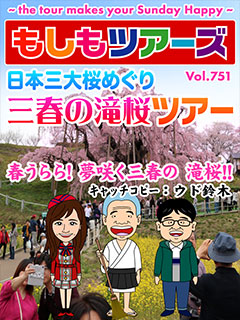 ~ the tour makes your Sunday Happy ~

もしもツアーズ

日本三大桜めぐり

Vol.751

三春の滝桜ツアー

春うらら! 夢咲く三春の 滝桜!!

キャッチコピー：ウド鈴木